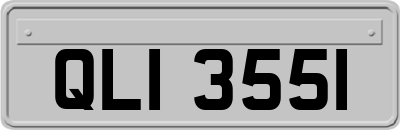 QLI 3551